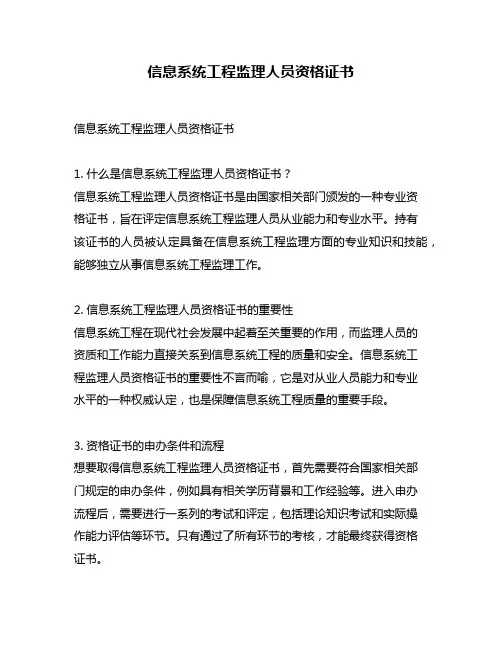 信息系统工程监理人员资格证书

信息系统工程监理人员资格证书

1. 什么是信息系统工程监理人员资格证书？
信息系统工程监理人员资格证书是由国家相关部门颁发的一种专业资格证书，旨在评定信息系统工程监理人员从业能力和专业水平。持有该证书的人员被认定具备在信息系统工程监理方面的专业知识和技能，能够独立从事信息系统工程监理工作。

2. 信息系统工程监理人员资格证书的重要性
信息系统工程在现代社会发展中起着至关重要的作用，而监理人员的资质和工作能力直接关系到信息系统工程的质量和安全。信息系统工程监理人员资格证书的重要性不言而喻，它是对从业人员能力和专业水平的一种权威认定，也是保障信息系统工程质量的重要手段。

3. 资格证书的申办条件和流程
想要取得信息系统工程监理人员资格证书，首先需要符合国家相关部门规定的申办条件，例如具有相关学历背景和工作经验等。进入申办流程后，需要进行一系列的考试和评定，包括理论知识考试和实际操作能力评估等环节。只有通过了所有环节的考核，才能最终获得资格证书。